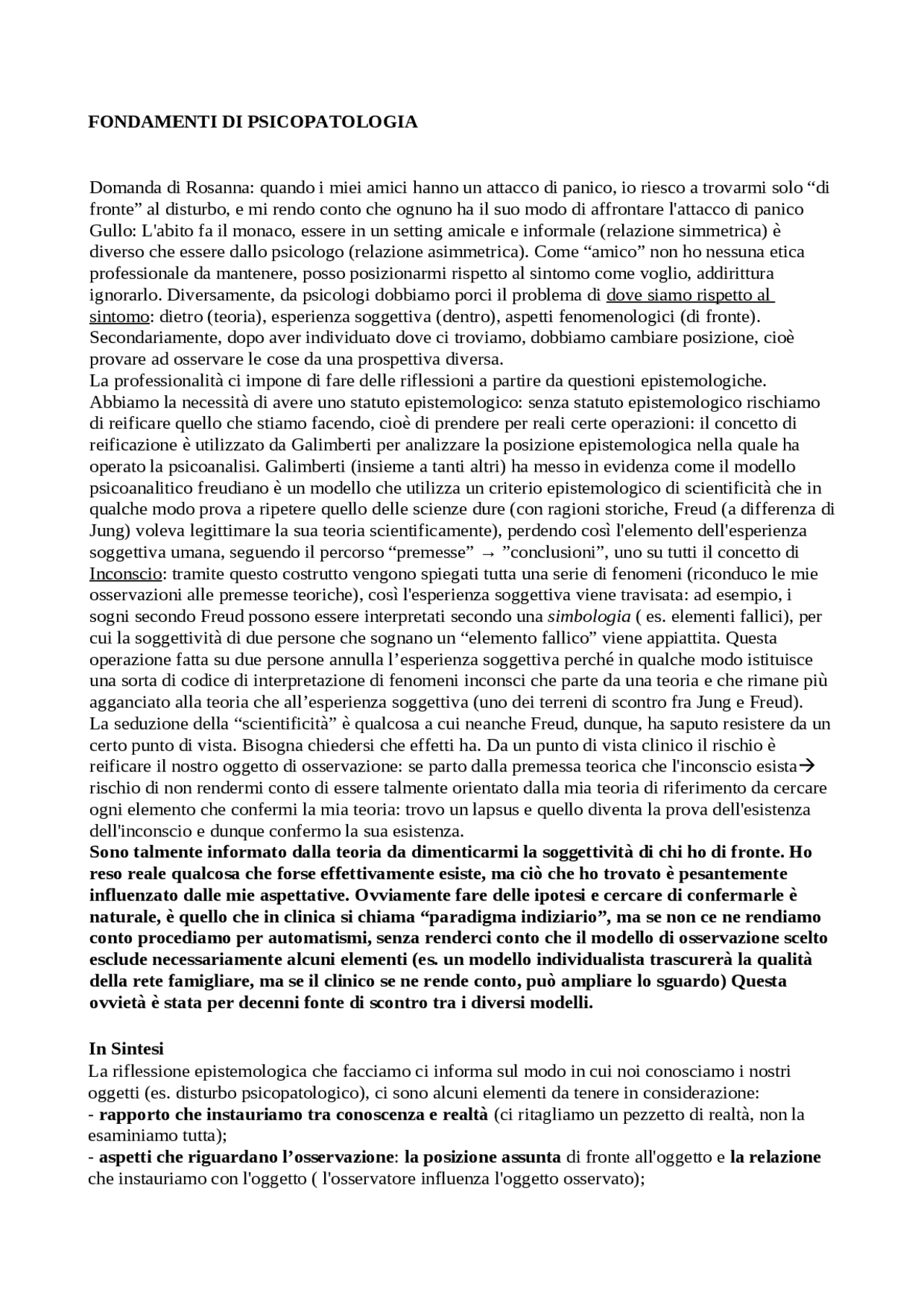 FONDAMENTI DI PSICOPATOLOGIA

Domanda di Rosanna: quando i miei amici hanno un attacco di panico, io riesco a trovarmi solo "di fronte" al disturbo, e mi rendo conto che ognuno ha il suo modo di affrontare l'attacco di panico

Gullo: L'abito fa il monaco, essere in un setting amicale e informale (relazione simmetrica) è diverso che essere dallo psicologo (relazione asimmetrica). Come "amico" non ho nessuna etica professionale da mantenere, posso posizionarmi rispetto al sintomo come voglio, addirittura ignorarlo. Diversamente, da psicologi dobbiamo porci il problema di dove siamo rispetto al sintomo: dietro (teoria), esperienza soggettiva (dentro), aspetti fenomenologici (di fronte). Secondariamente, dopo aver individuato dove ci troviamo, dobbiamo cambiare posizione, cioè provare ad osservare le cose da una prospettiva diversa.

La professionalità ci impone di fare delle riflessioni a partire da questioni epistemologiche. Abbiamo la necessità di avere uno statuto epistemologico: senza statuto epistemologico rischiamo di reificare quello che stiamo facendo, cioè di prendere per reali certe operazioni: il concetto di reificazione è utilizzato da Galimberti per analizzare la posizione epistemologica nella quale ha operato la psicoanalisi. Galimberti (insieme a tanti altri) ha messo in evidenza come il modello psicoanalitico freudiano è un modello che utilizza un criterio epistemologico di scientificità che in qualche modo prova a ripetere quello delle scienze dure (con ragioni storiche, Freud (a differenza di Jung) voleva legittimare la sua teoria scientificamente), perdendo così l'elemento dell'esperienza soggettiva umana, seguendo il percorso "premesse" → "conclusioni", uno su tutti il concetto di Inconscio: tramite questo costrutto vengono spiegati tutta una serie di fenomeni (riconduco le mie osservazioni alle premesse teoriche), così l'esperienza soggettiva viene travisata: ad esempio, i sogni secondo Freud possono essere interpretati secondo una simbologia ( es. elementi fallici), per cui la soggettività di due persone che sognano un "elemento fallico" viene appiattita. Questa operazione fatta su due persone annulla l'esperienza soggettiva perché in qualche modo istituisce una sorta di codice di interpretazione di fenomeni inconsci che parte da una teoria e che rimane più agganciato alla teoria che all'esperienza soggettiva (uno dei terreni di scontro fra Jung e Freud).

La seduzione della "scientificità" è qualcosa a cui neanche Freud, dunque, ha saputo resistere da un certo punto di vista. Bisogna chiedersi che effetti ha. Da un punto di vista clinico il rischio è reificare il nostro oggetto di osservazione: se parto dalla premessa teorica che l'inconscio esista→ rischio di non rendermi conto di essere talmente orientato dalla mia teoria di riferimento da cercare ogni elemento che confermi la mia teoria: trovo un lapsus e quello diventa la prova dell'esistenza dell'inconscio e dunque confermo la sua esistenza.

Sono talmente informato dalla teoria da dimenticarmi la soggettività di chi ho di fronte. Ho reso reale qualcosa che forse effettivamente esiste, ma ciò che ho trovato è pesantemente influenzato dalle mie aspettative. Ovviamente fare delle ipotesi e cercare di confermarle è naturale, è quello che in clinica si chiama "paradigma indiziario", ma se non ce ne rendiamo conto procediamo per automatismi, senza renderci conto che il modello di osservazione scelto esclude necessariamente alcuni elementi (es. un modello individualista trascurerà la qualità della rete famigliare, ma se il clinico se ne rende conto, può ampliare lo sguardo) Questa ovvietà è stata per decenni fonte di scontro tra i diversi modelli.

In Sintesi

La riflessione epistemologica che facciamo ci informa sul modo in cui noi conosciamo i nostri oggetti (es. disturbo psicopatologico), ci sono alcuni elementi da tenere in considerazione:
- rapporto che instauriamo tra conoscenza e realtà (ci ritagliamo un pezzetto di realtà, non la esaminiamo tutta);
- aspetti che riguardano l'osservazione: la posizione assunta di fronte all'oggetto e la relazione che instauriamo con l'oggetto ( l'osservatore influenza l'oggetto osservato);